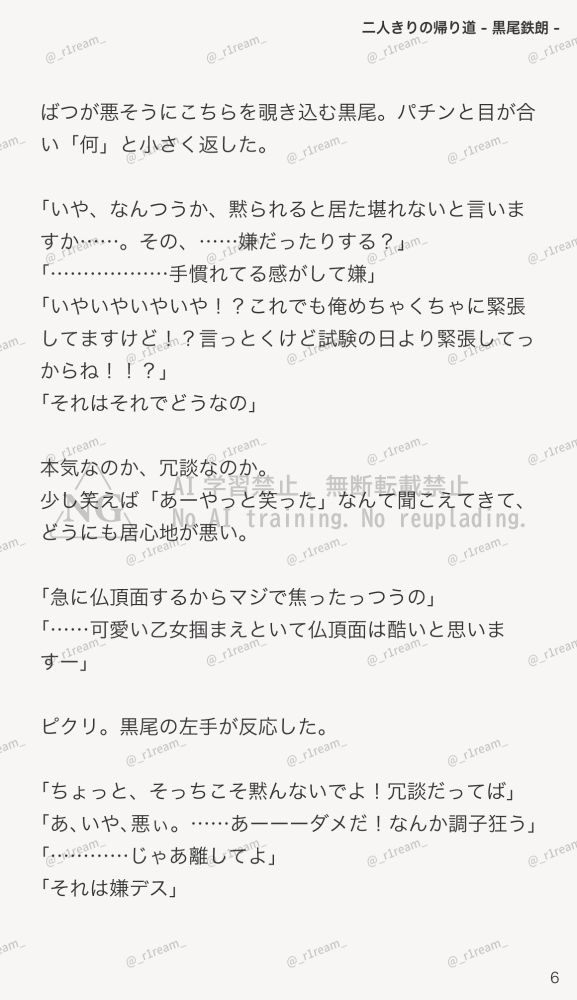 二人きりの帰り道 - 黒尾鉄朗 -

ばつが悪そうにこちらを覗き込む黒尾。パチンと目が合い「何」と小さく返した。

「いや、なんつうか、黙られると居た堪れないと言いますか……。その、……嫌だったりする？」
「………………手慣れてる感がして嫌」
「いやいやいやいや！？これでも俺めちゃくちゃに緊張してますけど！？言っとくけど試験の日より緊張してっからね！！？」
「それはそれでどうなの」

本気なのか、冗談なのか。
少し笑えば「あーやっと笑った」なんて聞こえてきて、どうにも居心地が悪い。

「急に仏頂面するからマジで焦ったっつうの」
「……可愛い乙女掴まえといて仏頂面は酷いと思いますー」

ピクリ。黒尾の左手が反応した。

「ちょっと、そっちこそ黙んないでよ！冗談だってば」
「あ、いや、悪ぃ。……あーーーダメだ！なんか調子狂う」
「…………じゃあ離してよ」
「それは嫌デス」

6

@_r1ream_

NG AI学習禁止 無断転載禁止 No AI training. No reuplading.